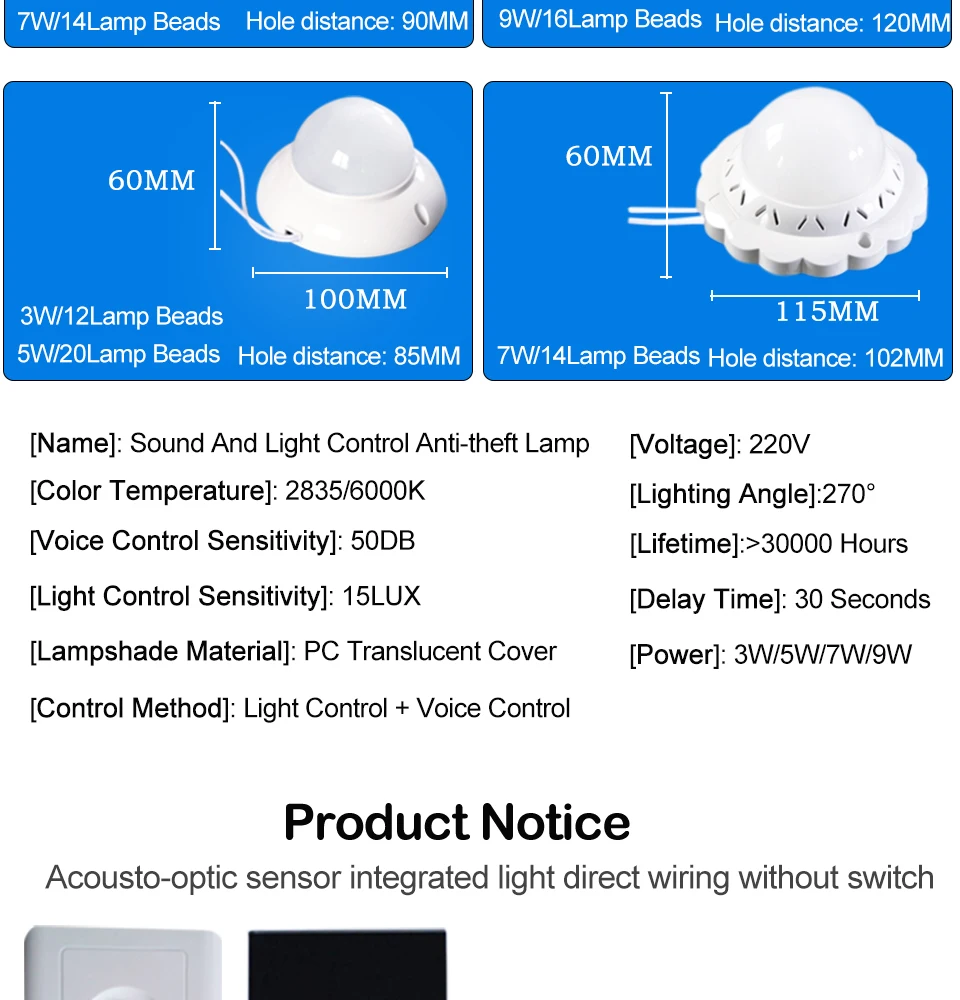 7W/14Lamp Beads Hole distance: 90MM

9W/16Lamp Beads Hole distance: 120MM

60MM

100MM

3W/12Lamp Beads
5W/20Lamp Beads Hole distance: 85MM

60MM

115MM

7W/14Lamp Beads Hole distance: 102MM

[Name]: Sound And Light Control Anti-theft Lamp
[Color Temperature]: 2835/6000K
[Voice Control Sensitivity]: 50DB
[Light Control Sensitivity]: 15LUX
[Lampshade Material]: PC Translucent Cover
[Control Method]: Light Control + Voice Control

[Voltage]: 220V
[Lighting Angle]:270°
[Lifetime]:>30000 Hours
[Delay Time]: 30 Seconds
[Power]: 3W/5W/7W/9W

Product Notice

Acousto-optic sensor integrated light direct wiring without switch